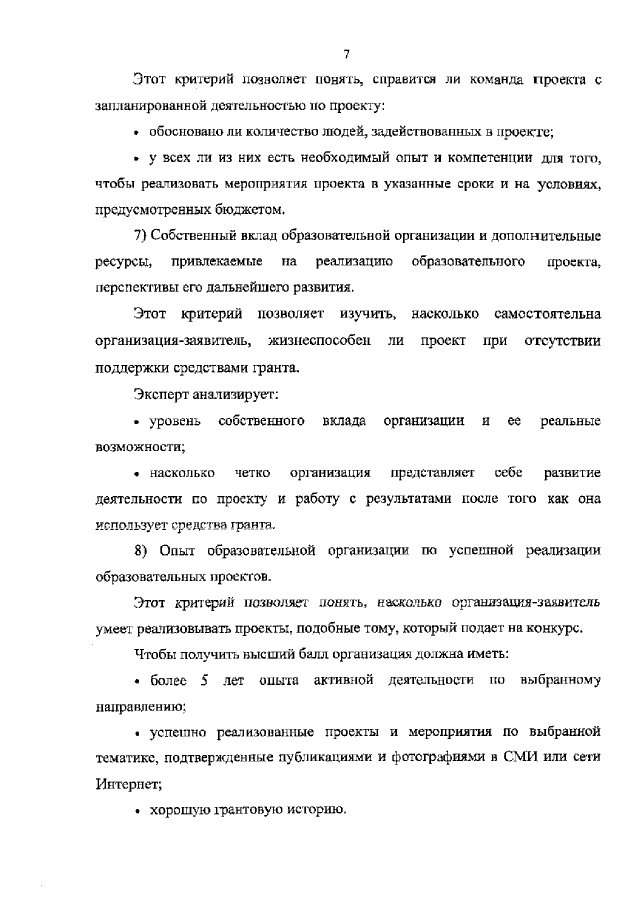 7

Этот критерий позволяет понять, справится ли команда проекта с запланированной деятельностью по проекту:

• обосновано ли количество людей, задействованных в проекте;

• у всех ли из них есть необходимый опыт и компетенции для того, чтобы реализовать мероприятия проекта в указанные сроки и на условиях, предусмотренных бюджетом.

7) Собственный вклад образовательной организации и дополнительные ресурсы, привлекаемые на реализацию образовательного проекта, перспективы его дальнейшего развития.

Этот критерий позволяет изучить, насколько самостоятельна организация-заявитель, жизнеспособен ли проект при отсутствии поддержки средствами гранта.

Эксперт анализирует:

• уровень собственного вклада организации и ее реальные возможности;

• насколько четко организация представляет себе развитие деятельности по проекту и работу с результатами после того как она использует средства гранта.

8) Опыт образовательной организации по успешной реализации образовательных проектов.

Этот критерий позволяет понять, насколько организация-заявитель умеет реализовывать проекты, подобные тому, который подает на конкурс.

Чтобы получить высший балл организация должна иметь:

• более 5 лет опыта активной деятельности по выбранному направлению;

• успешно реализованные проекты и мероприятия по выбранной тематике, подтвержденные публикациями и фотографиями в СМИ или сети Интернет;

• хорошую грантовую историю.